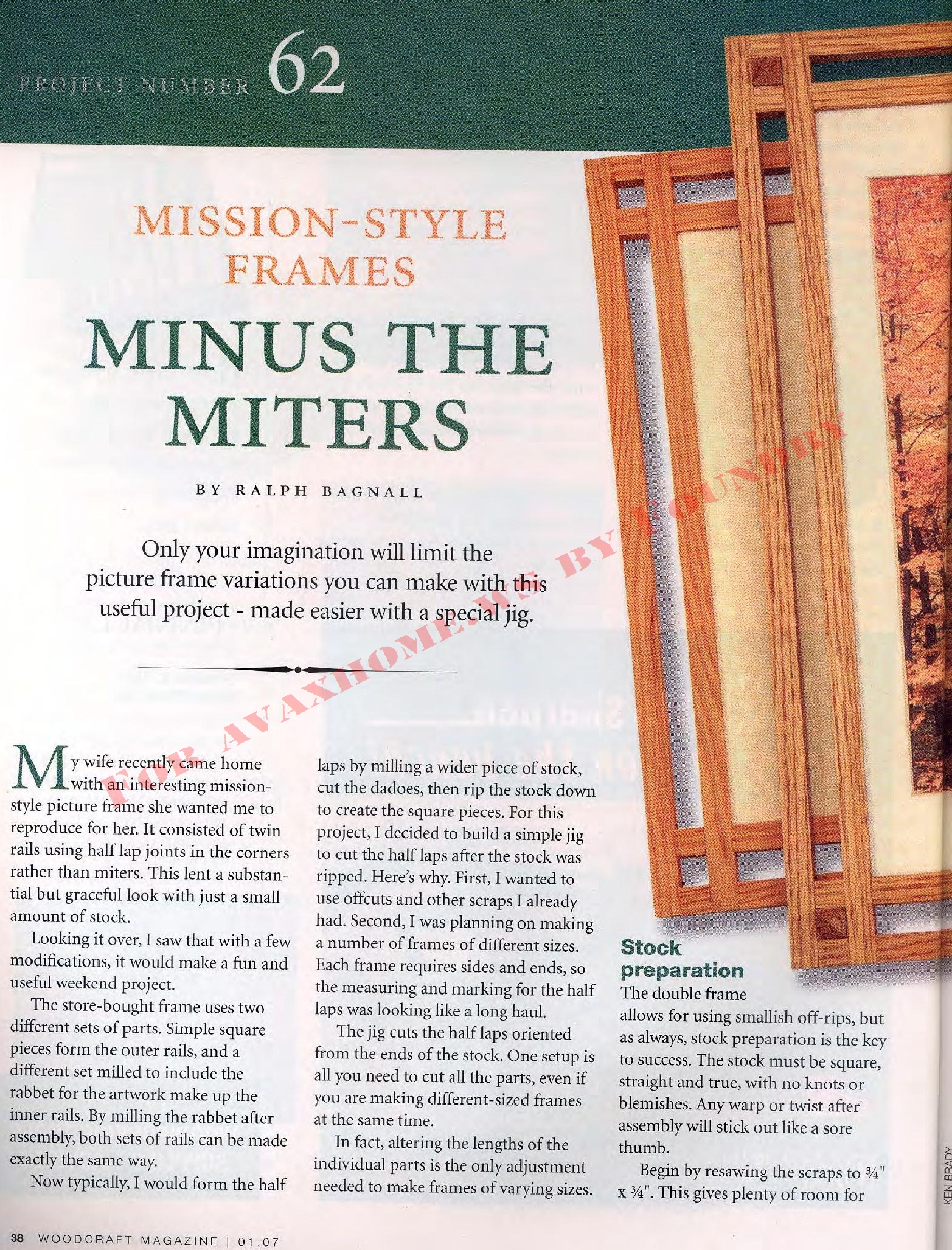 PROJECT NUMBER 62

MISSION-STYLE FRAMES

MINUS THE MITERS

BY RALPH BAGNALL

Only your imagination will limit the picture frame variations you can make with this useful project - made easier with a special jig.

My wife recently came home with an interesting mission-style picture frame she wanted me to reproduce for her. It consisted of twin rails using half lap joints in the corners rather than miters. This lent a substantial but graceful look with just a small amount of stock.

Looking it over, I saw that with a few modifications, it would make a fun and useful weekend project.

The store-bought frame uses two different sets of parts. Simple square pieces form the outer rails, and a different set milled to include the rabbet for the artwork make up the inner rails. By milling the rabbet after assembly, both sets of rails can be made exactly the same way.

Now typically, I would form the half laps by milling a wider piece of stock, cut the dadoes, then rip the stock down to create the square pieces. For this project, I decided to build a simple jig to cut the half laps after the stock was ripped. Here's why. First, I wanted to use offcuts and other scraps I already had. Second, I was planning on making a number of frames of different sizes. Each frame requires sides and ends, so the measuring and marking for the half laps was looking like a long haul.

The jig cuts the half laps oriented from the ends of the stock. One setup is all you need to cut all the parts, even if you are making different-sized frames at the same time.

In fact, altering the lengths of the individual parts is the only adjustment needed to make frames of varying sizes.

Stock preparation

The double frame allows for using smallish off-rips, but as always, stock preparation is the key to success. The stock must be square, straight and true, with no knots or blemishes. Any warp or twist after assembly will stick out like a sore thumb.

Begin by resawing the scraps to ¾" x ¾". This gives plenty of room for

KEN BRADY

38 WOODCRAFT MAGAZINE | 01.07

FOR AVAXHOME.WS BY FOUNDRY